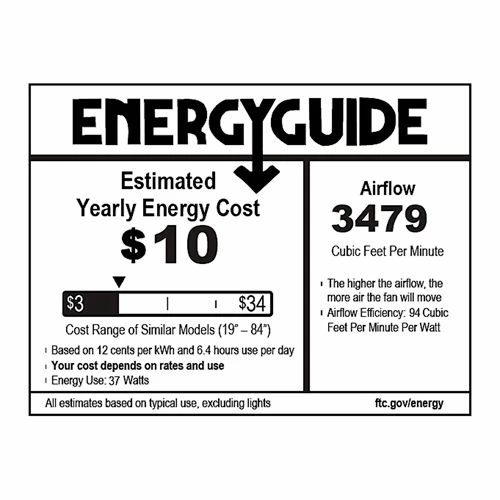 ENERGYGUIDE

Estimated
Yearly Energy Cost

$10

$3

$34

Cost Range of Similar Models (19" – 84")

• Based on 12 cents per kWh and 6.4 hours use per day
• Your cost depends on rates and use
• Energy Use: 37 Watts

Airflow

3479

Cubic Feet Per Minute

• The higher the airflow, the more air the fan will move
• Airflow Efficiency: 94 Cubic Feet Per Minute Per Watt

All estimates based on typical use, excluding lights

ftc.gov/energy